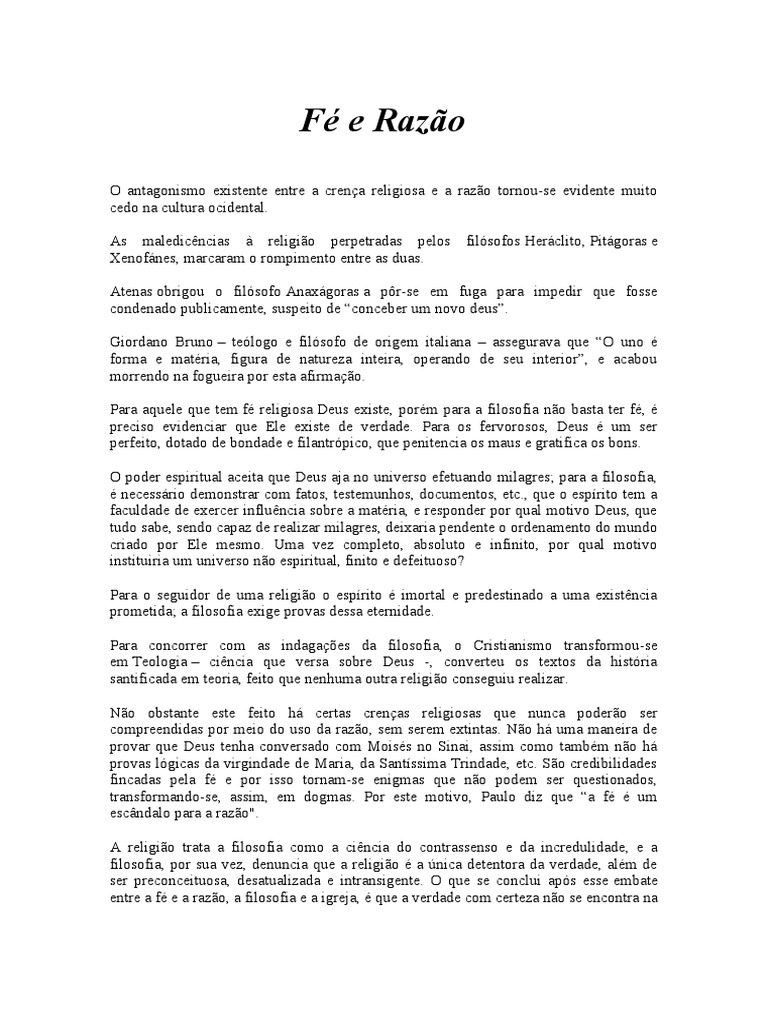 Fé e Razão

O antagonismo existente entre a crença religiosa e a razão tornou-se evidente muito cedo na cultura ocidental.

As maledicências à religião perpetradas pelos filósofos Heráclito, Pitágoras e Xenofánes, marcaram o rompimento entre as duas.

Atenas obrigou o filósofo Anaxágoras a pôr-se em fuga para impedir que fosse condenado publicamente, suspeito de "conceber um novo deus".

Giordano Bruno – teólogo e filósofo de origem italiana – assegurava que "O uno é forma e matéria, figura de natureza inteira, operando de seu interior", e acabou morrendo na fogueira por esta afirmação.

Para aquele que tem fé religiosa Deus existe, porém para a filosofia não basta ter fé, é preciso evidenciar que Ele existe de verdade. Para os fervorosos, Deus é um ser perfeito, dotado de bondade e filantrópico, que penitencia os maus e gratifica os bons.

O poder espiritual aceita que Deus aja no universo efetuando milagres; para a filosofia, é necessário demonstrar com fatos, testemunhos, documentos, etc., que o espírito tem a faculdade de exercer influência sobre a matéria, e responder por qual motivo Deus, que tudo sabe, sendo capaz de realizar milagres, deixaria pendente o ordenamento do mundo criado por Ele mesmo. Uma vez completo, absoluto e infinito, por qual motivo instituiria um universo não espiritual, finito e defeituoso?

Para o seguidor de uma religião o espírito é imortal e predestinado a uma existência prometida; a filosofia exige provas dessa eternidade.

Para concorrer com as indagações da filosofia, o Cristianismo transformou-se em Teologia – ciência que versa sobre Deus -, converteu os textos da história santificada em teoria, feito que nenhuma outra religião conseguiu realizar.

Não obstante este feito há certas crenças religiosas que nunca poderão ser compreendidas por meio do uso da razão, sem serem extintas. Não há uma maneira de provar que Deus tenha conversado com Moisés no Sinai, assim como também não há provas lógicas da virgindade de Maria, da Santíssima Trindade, etc. São credibilidades fincadas pela fé e por isso tornam-se enigmas que não podem ser questionados, transformando-se, assim, em dogmas. Por este motivo, Paulo diz que "a fé é um escândalo para a razão".

A religião trata a filosofia como a ciência do contrassenso e da incredulidade, e a filosofia, por sua vez, denuncia que a religião é a única detentora da verdade, além de ser preconceituosa, desatualizada e intransigente. O que se conclui após esse embate entre a fé e a razão, a filosofia e a igreja, é que a verdade com certeza não se encontra na